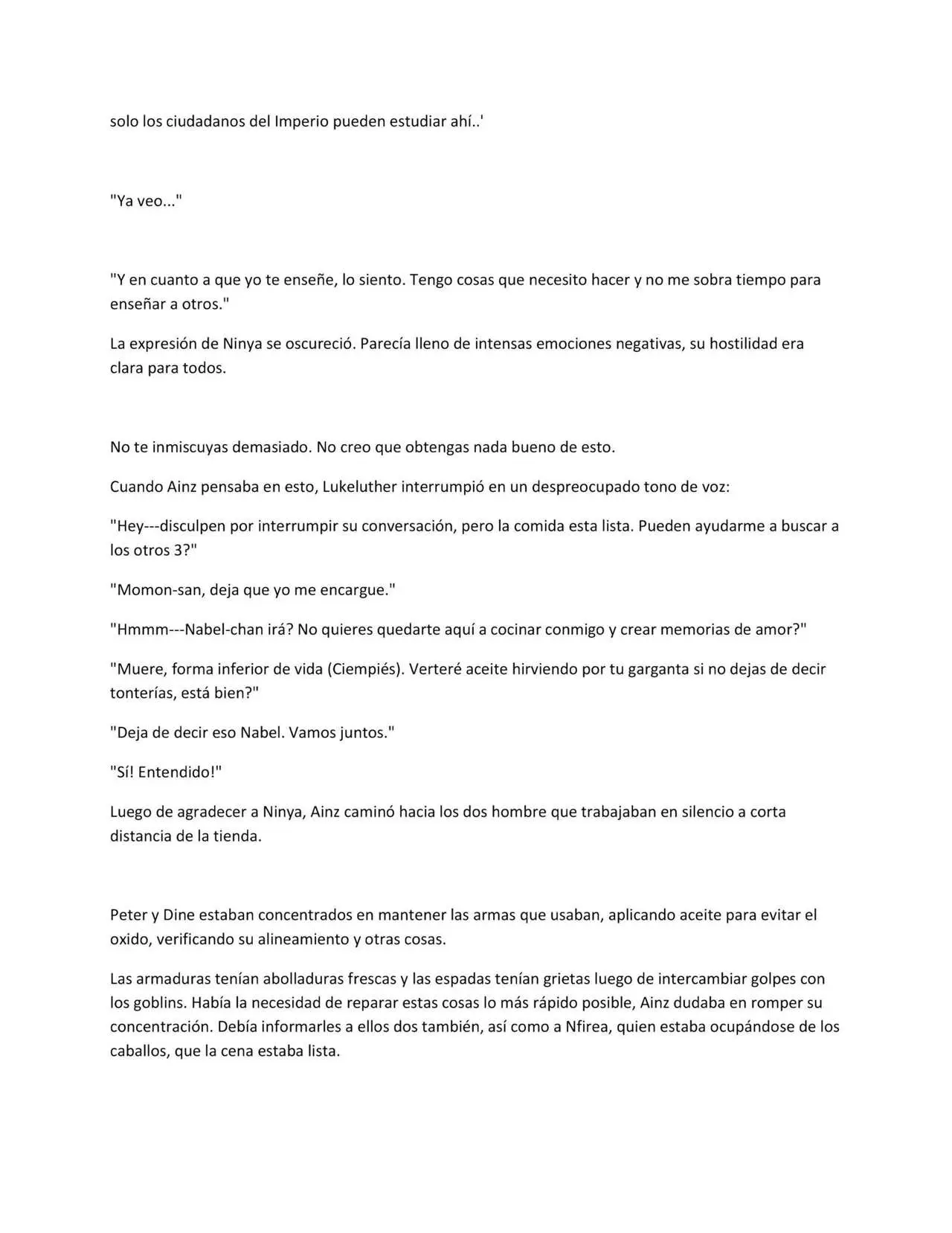 solo los ciudadanos del Imperio pueden estudiar ahí..'

"Ya veo..."

"Y en cuanto a que yo te enseñe, lo siento. Tengo cosas que necesito hacer y no me sobra tiempo para enseñar a otros."

La expresión de Ninya se oscureció. Parecía lleno de intensas emociones negativas, su hostilidad era clara para todos.

No te inmiscuyas demasiado. No creo que obtengas nada bueno de esto.

Cuando Ainz pensaba en esto, Lukeluther interrumpió en un despreocupado tono de voz:

"Hey---disculpen por interrumpir su conversación, pero la comida esta lista. Pueden ayudarme a buscar a los otros 3?"

"Momon-san, deja que yo me encargue."

"Hmmm---Nabel-chan irá? No quieres quedarte aquí a cocinar conmigo y crear memorias de amor?"

"Muere, forma inferior de vida (Ciempiés). Verteré aceite hirviendo por tu garganta si no dejas de decir tonterías, está bien?"

"Deja de decir eso Nabel. Vamos juntos."

"Sí! Entendido!"

Luego de agradecer a Ninya, Ainz caminó hacia los dos hombre que trabajaban en silencio a corta distancia de la tienda.

Peter y Dine estaban concentrados en mantener las armas que usaban, aplicando aceite para evitar el oxido, verificando su alineamiento y otras cosas.

Las armaduras tenían abolladuras frescas y las espadas tenían grietas luego de intercambiar golpes con los goblins. Había la necesidad de reparar estas cosas lo más rápido posible, Ainz dudaba en romper su concentración. Debía informarles a ellos dos también, así como a Nfirea, quien estaba ocupándose de los caballos, que la cena estaba lista.